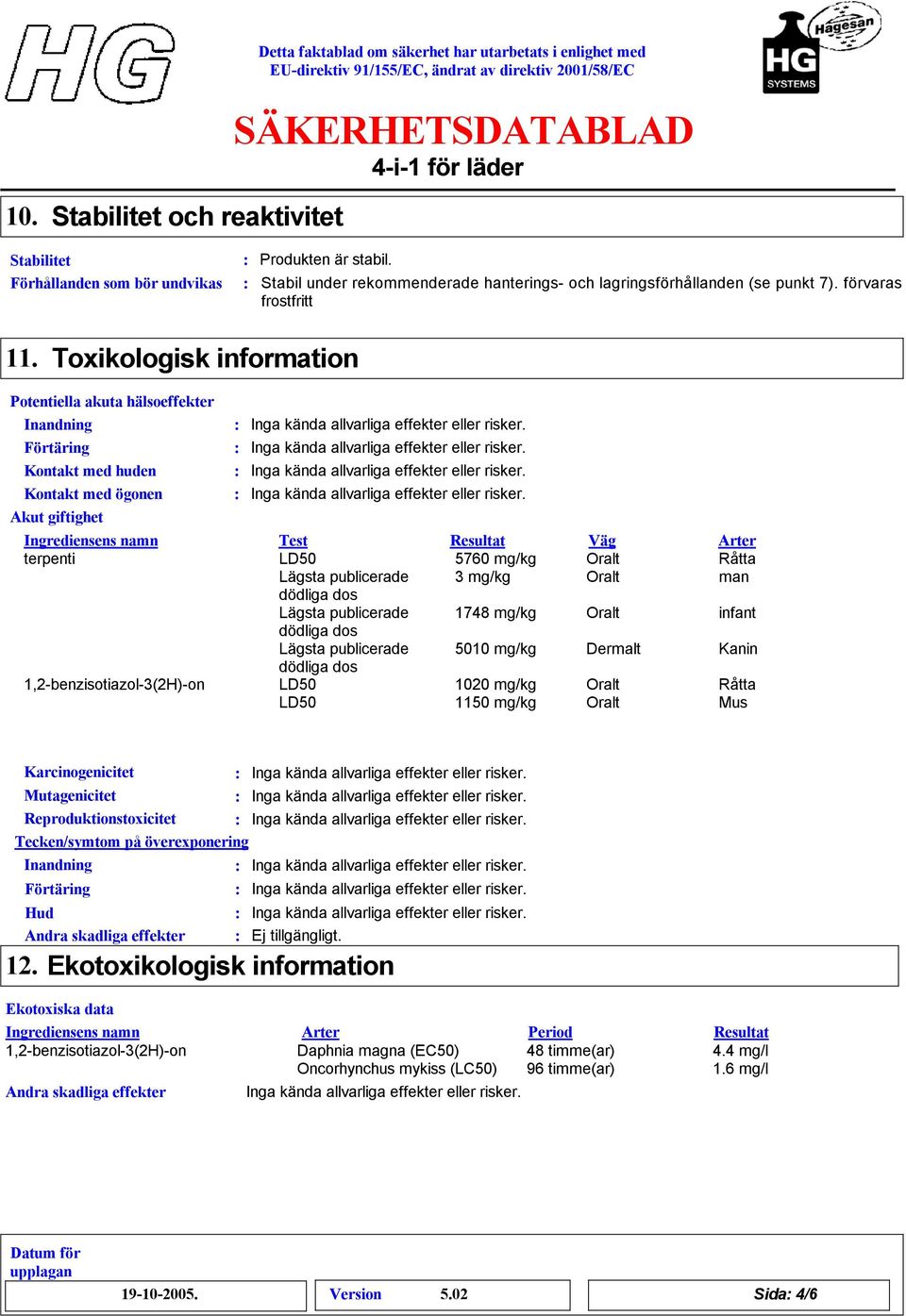 HG

Detta faktablad om säkerhet har utarbetats i enlighet med EU-direktiv 91/155/EC, ändrat av direktiv 2001/58/EC

Hagesan
HG SYSTEMS

SÄKERHETSDATABLAD

4-i-1 för läder

10. Stabilitet och reaktivitet

Stabilitet : Produkten är stabil.
Förhållanden som bör undvikas : Stabil under rekommenderade hanterings- och lagringsförhållanden (se punkt 7). förvaras frostfritt

11. Toxikologisk information

Potentiella akuta hälsoeffekter
Inandning : Inga kända allvarliga effekter eller risker.
Förtäring : Inga kända allvarliga effekter eller risker.
Kontakt med huden : Inga kända allvarliga effekter eller risker.
Kontakt med ögonen : Inga kända allvarliga effekter eller risker.
Akut giftighet

| Ingrediensens namn | Test | Resultat | Väg | Arter |
|---|---|---|---|---|
| terpenti | LD50 | 5760 mg/kg | Oralt | Råtta |
| | Lägsta publicerade dödliga dos | 3 mg/kg | Oralt | man |
| | Lägsta publicerade dödliga dos | 1748 mg/kg | Oralt | infant |
| | Lägsta publicerade dödliga dos | 5010 mg/kg | Dermalt | Kanin |
| 1,2-benzisotiazol-3(2H)-on | LD50 | 1020 mg/kg | Oralt | Råtta |
| | LD50 | 1150 mg/kg | Oralt | Mus |

Karcinogenicitet : Inga kända allvarliga effekter eller risker.
Mutagenicitet : Inga kända allvarliga effekter eller risker.
Reproduktionstoxicitet : Inga kända allvarliga effekter eller risker.
Tecken/symtom på överexponering
Inandning : Inga kända allvarliga effekter eller risker.
Förtäring : Inga kända allvarliga effekter eller risker.
Hud : Inga kända allvarliga effekter eller risker.
Andra skadliga effekter : Ej tillgängligt.

12. Ekotoxikologisk information

Ekotoxiska data

| Ingrediensens namn | Arter | Period | Resultat |
|---|---|---|---|
| 1,2-benzisotiazol-3(2H)-on | Daphnia magna (EC50) | 48 timme(ar) | 4.4 mg/l |
| | Oncorhynchus mykiss (LC50) | 96 timme(ar) | 1.6 mg/l |

Andra skadliga effekter Inga kända allvarliga effekter eller risker.

Datum för upplagan 19-10-2005. Version 5.02 Sida: 4/6